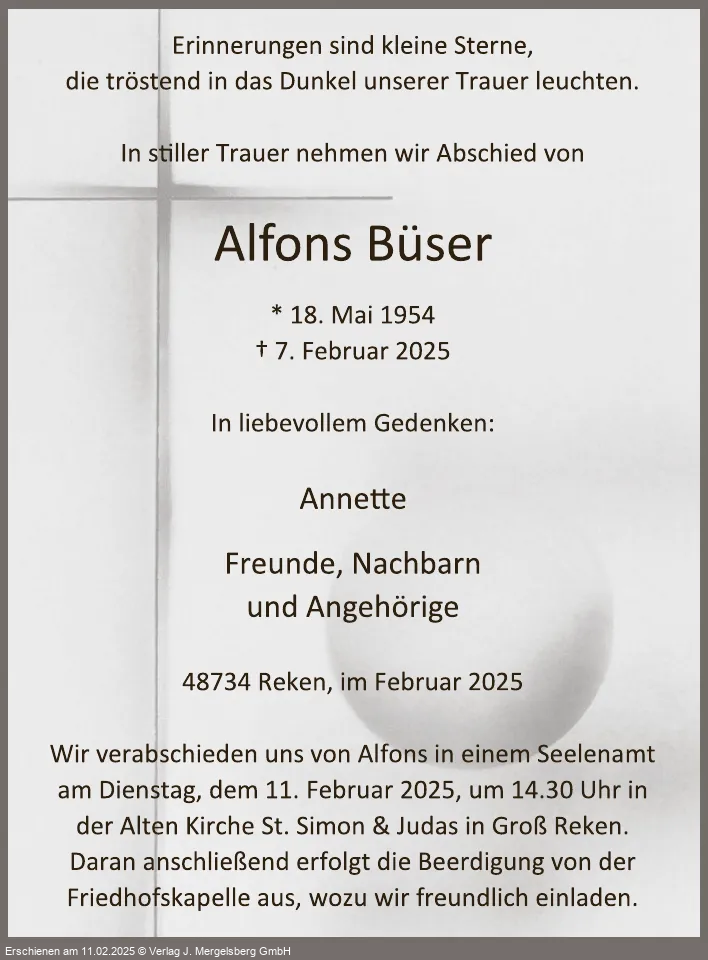 Erinnerungen sind kleine Sterne,
die tröstend in das Dunkel unserer Trauer leuchten.

In stiller Trauer nehmen wir Abschied von

Alfons Büser

* 18. Mai 1954
† 7. Februar 2025

In liebevollem Gedenken:

Annette

Freunde, Nachbarn
und Angehörige

48734 Reken, im Februar 2025

Wir verabschieden uns von Alfons in einem Seelenamt am Dienstag, dem 11. Februar 2025, um 14.30 Uhr in der Alten Kirche St. Simon & Judas in Groß Reken. Daran anschließend erfolgt die Beerdigung von der Friedhofskapelle aus, wozu wir freundlich einladen.

Erschienen am 11.02.2025 © Verlag J. Mergelsberg GmbH